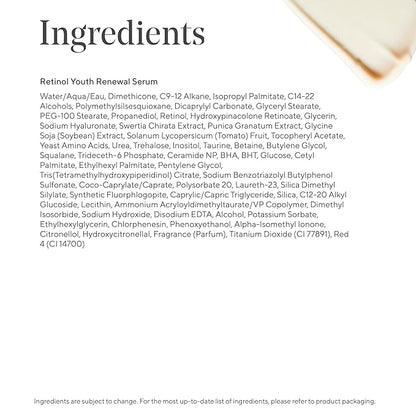 Ingredients

Retinol Youth Renewal Serum

Water/Aqua/Eau, Dimethicone, C9-12 Alkane, Isopropyl Palmitate, C14-22 Alcohols, Polymethylsilsesquioxane, Dicaprylyl Carbonate, Glyceryl Stearate, PEG-100 Stearate, Propanediol, Retinol, Hydroxypinacolone Retinoate, Glycerin, Sodium Hyaluronate, Swertia Chirata Extract, Punica Granatum Extract, Glycine Soja (Soybean) Extract, Solanum Lycopersicum (Tomato) Fruit, Tocopheryl Acetate, Yeast Amino Acids, Urea, Trehalose, Inositol, Taurine, Betaine, Butylene Glycol, Squalane, Trideceth-6 Phosphate, Ceramide NP, BHA, BHT, Glucose, Cetyl Palmitate, Ethylhexyl Palmitate, Pentylene Glycol, Tris(Tetramethylhydroxypiperidinol) Citrate, Sodium Benzotriazolyl Butylphenol Sulfonate, Coco-Caprylate/Caprate, Polysorbate 20, Laureth-23, Silica Dimethyl Silylate, Synthetic Fluorphlogopite, Caprylic/Capric Triglyceride, Silica, C12-20 Alkyl Glucoside, Lecithin, Ammonium Acryloyldimethyltaurate/VP Copolymer, Dimethyl Isosorbide, Sodium Hydroxide, Disodium EDTA, Alcohol, Potassium Sorbate, Ethylhexylglycerin, Chlorphenesin, Phenoxyethanol, Alpha-Isomethyl Ionone, Citronellol, Hydroxycitronellal, Fragrance (Parfum), Titanium Dioxide (CI 77891), Red 4 (CI 14700).

Ingredients are subject to change. For the most up-to-date list of ingredients, please refer to product packaging.